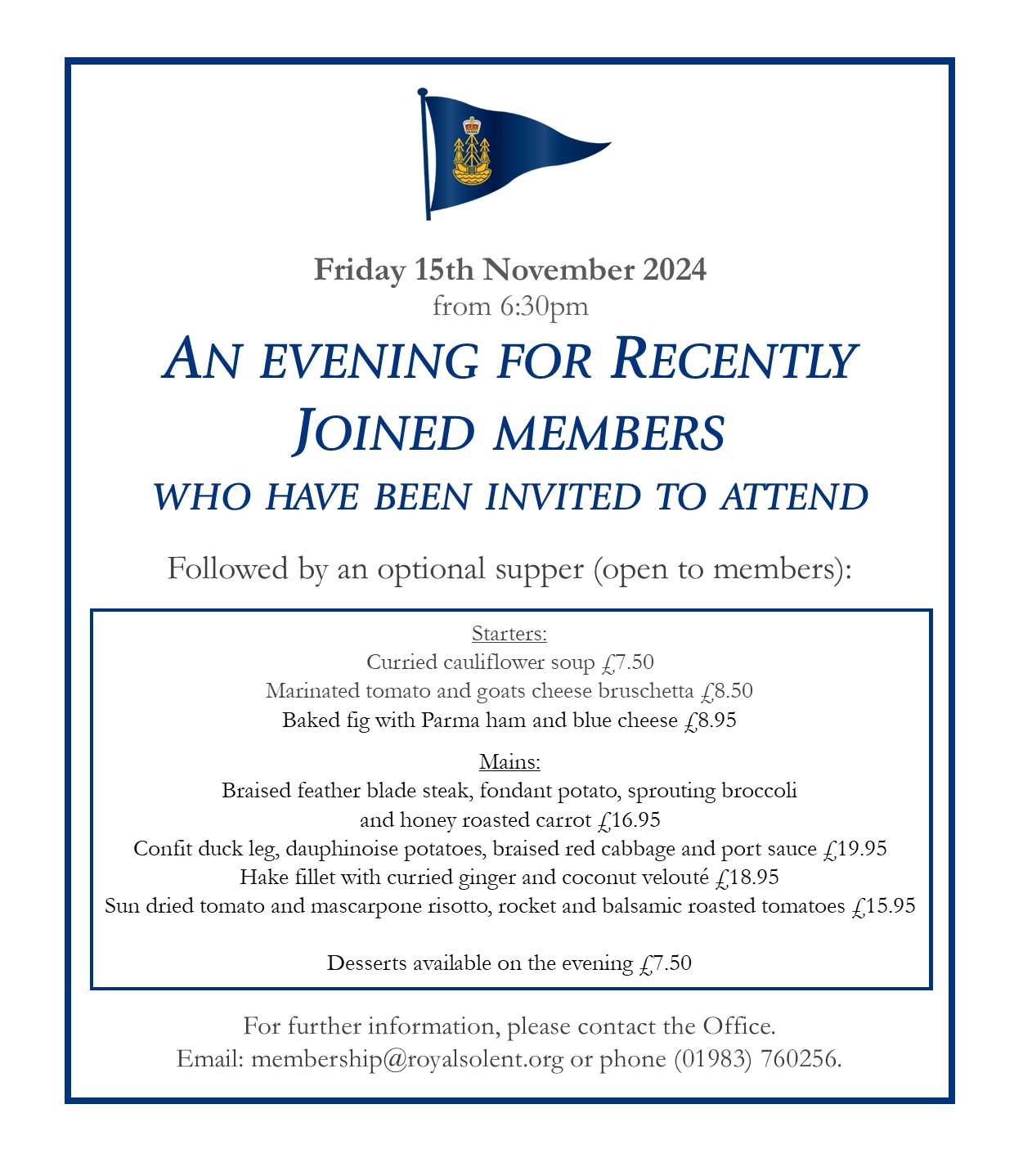 Friday 15th November 2024
from 6:30pm

AN EVENING FOR RECENTLY JOINED MEMBERS

WHO HAVE BEEN INVITED TO ATTEND

Followed by an optional supper (open to members):

Starters:
Curried cauliflower soup £7.50
Marinated tomato and goats cheese bruschetta £8.50
Baked fig with Parma ham and blue cheese £8.95

Mains:
Braised feather blade steak, fondant potato, sprouting broccoli and honey roasted carrot £16.95
Confit duck leg, dauphinoise potatoes, braised red cabbage and port sauce £19.95
Hake fillet with curried ginger and coconut velouté £18.95
Sun dried tomato and mascarpone risotto, rocket and balsamic roasted tomatoes £15.95

Desserts available on the evening £7.50

For further information, please contact the Office.
Email: membership@royalsolent.org or phone (01983) 760256.